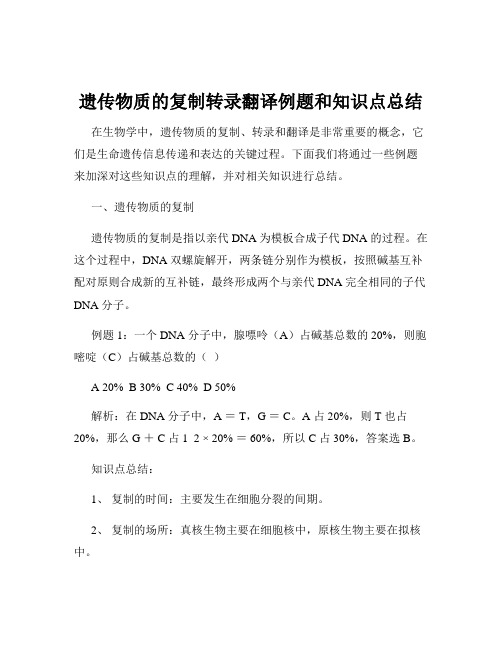 遗传物质的复制转录翻译例题和知识点总结

在生物学中，遗传物质的复制、转录和翻译是非常重要的概念，它们是生命遗传信息传递和表达的关键过程。下面我们将通过一些例题来加深对这些知识点的理解，并对相关知识进行总结。

一、遗传物质的复制

遗传物质的复制是指以亲代 DNA 为模板合成子代 DNA 的过程。在这个过程中，DNA 双螺旋解开，两条链分别作为模板，按照碱基互补配对原则合成新的互补链，最终形成两个与亲代 DNA 完全相同的子代 DNA 分子。

例题 1：一个 DNA 分子中，腺嘌呤（A）占碱基总数的 20%，则胞嘧啶（C）占碱基总数的（ ）

A 20% B 30% C 40% D 50%

解析：在 DNA 分子中，A ＝ T，G ＝ C。A 占 20%，则 T 也占 20%，那么 G ＋ C 占 1 2 × 20% ＝ 60%，所以 C 占 30%，答案选 B。

知识点总结：

1、 复制的时间：主要发生在细胞分裂的间期。

2、 复制的场所：真核生物主要在细胞核中，原核生物主要在拟核中。